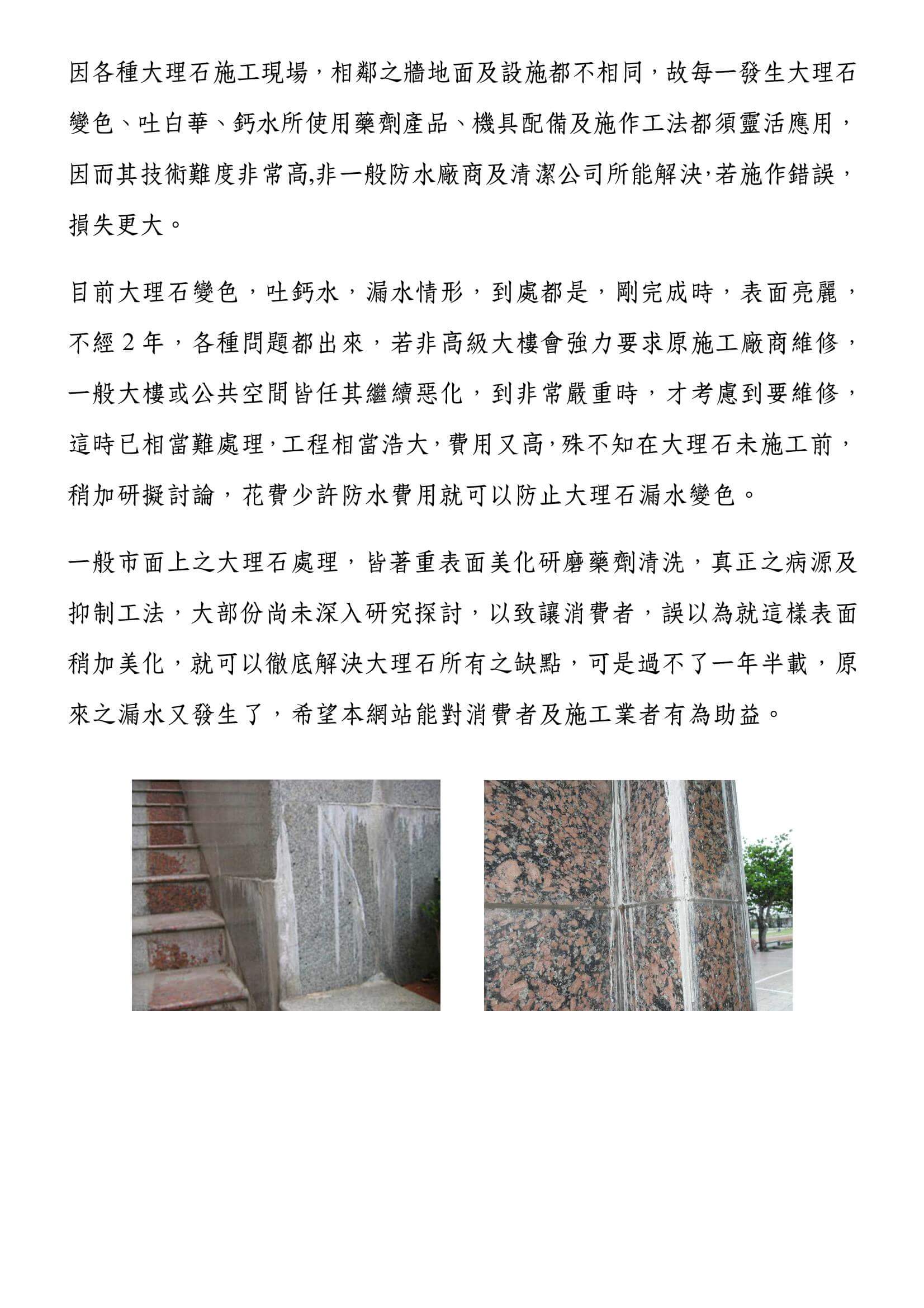 因各種大理石施工現場，相鄰之牆地面及設施都不相同，故每一發生大理石變色、吐白華、鈣水所使用藥劑產品、機具配備及施作工法都須靈活應用，因而其技術難度非常高,非一般防水廠商及清潔公司所能解決,若施作錯誤，損失更大。

目前大理石變色，吐鈣水，漏水情形，到處都是，剛完成時，表面亮麗，不經 2 年，各種問題都出來，若非高級大樓會強力要求原施工廠商維修，一般大樓或公共空間皆任其繼續惡化，到非常嚴重時，才考慮到要維修，這時已相當難處理,工程相當浩大,費用又高,殊不知在大理石未施工前，稍加研擬討論，花費少許防水費用就可以防止大理石漏水變色。

一般市面上之大理石處理，皆著重表面美化研磨藥劑清洗，真正之病源及抑制工法，大部份尚未深入研究探討，以致讓消費者，誤以為就這樣表面稍加美化，就可以徹底解決大理石所有之缺點，可是過不了一年半載，原來之漏水又發生了，希望本網站能對消費者及施工業者有為助益。